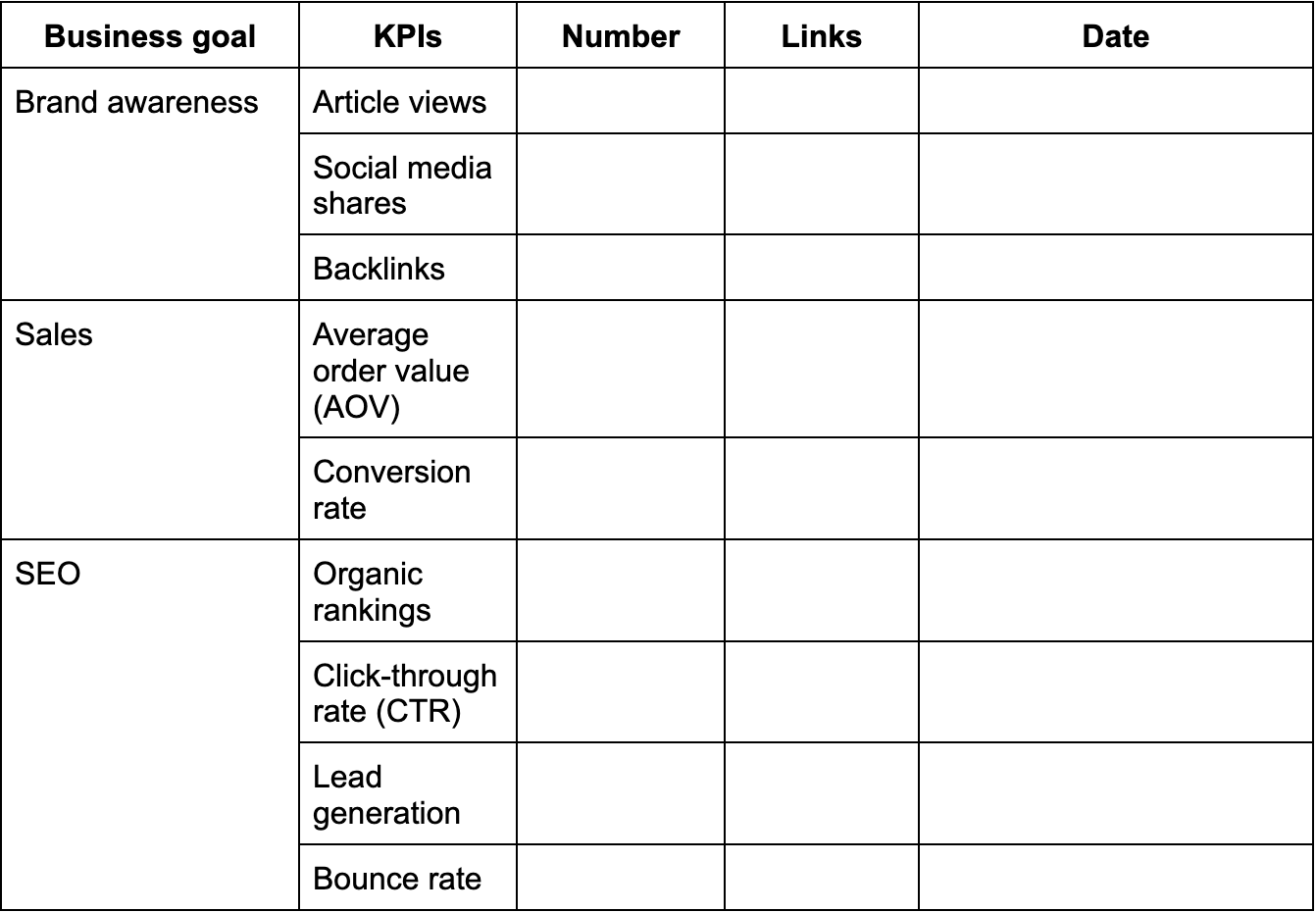 | Business goal | KPIs | Number | Links | Date |
|---|---|---|---|---|
| Brand awareness | Article views | | | |
| | Social media shares | | | |
| | Backlinks | | | |
| Sales | Average order value (AOV) | | | |
| | Conversion rate | | | |
| SEO | Organic rankings | | | |
| | Click-through rate (CTR) | | | |
| | Lead generation | | | |
| | Bounce rate | | | |